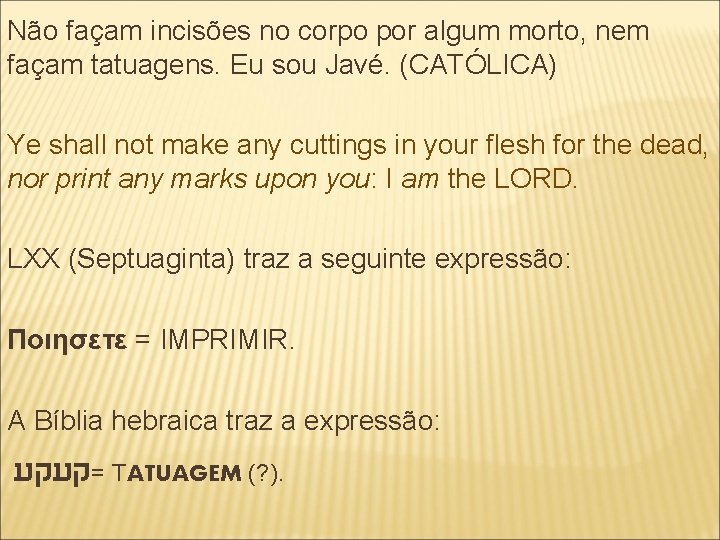 Não façam incisões no corpo por algum morto, nem façam tatuagens. Eu sou Javé. (CATÓLICA)

Ye shall not make any cuttings in your flesh for the dead, nor print any marks upon you: I am the LORD.

LXX (Septuaginta) traz a seguinte expressão:

Ποιησετε = IMPRIMIR.

A Bíblia hebraica traz a expressão:

קעקע= TATUAGEM (?).